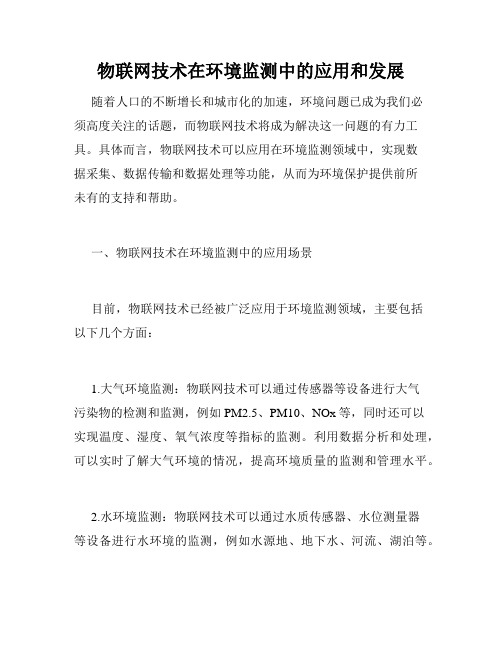 物联网技术在环境监测中的应用和发展

随着人口的不断增长和城市化的加速，环境问题已成为我们必须高度关注的话题，而物联网技术将成为解决这一问题的有力工具。具体而言，物联网技术可以应用在环境监测领域中，实现数据采集、数据传输和数据处理等功能，从而为环境保护提供前所未有的支持和帮助。

一、物联网技术在环境监测中的应用场景

目前，物联网技术已经被广泛应用于环境监测领域，主要包括以下几个方面：

1.大气环境监测：物联网技术可以通过传感器等设备进行大气污染物的检测和监测，例如PM2.5、PM10、NOx等，同时还可以实现温度、湿度、氧气浓度等指标的监测。利用数据分析和处理，可以实时了解大气环境的情况，提高环境质量的监测和管理水平。

2.水环境监测：物联网技术可以通过水质传感器、水位测量器等设备进行水环境的监测，例如水源地、地下水、河流、湖泊等。